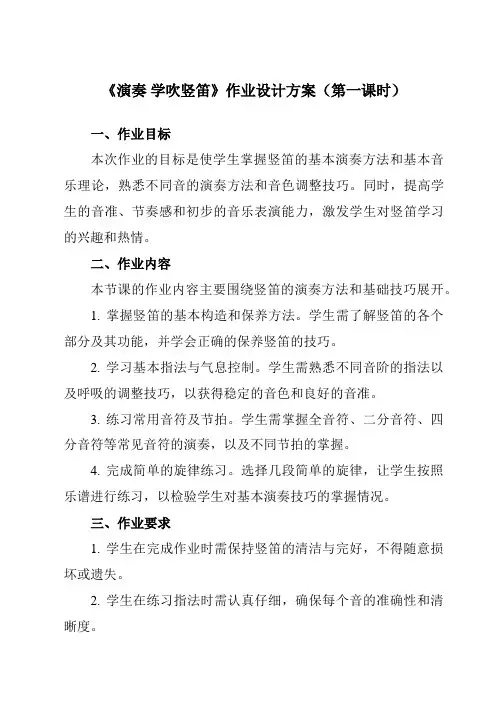 《演奏 学吹竖笛》作业设计方案（第一课时）

一、作业目标

本次作业的目标是使学生掌握竖笛的基本演奏方法和基本音乐理论，熟悉不同音的演奏方法和音色调整技巧。同时，提高学生的音准、节奏感和初步的音乐表演能力，激发学生对竖笛学习的兴趣和热情。

二、作业内容

本节课的作业内容主要围绕竖笛的演奏方法和基础技巧展开。

1. 掌握竖笛的基本构造和保养方法。学生需了解竖笛的各个部分及其功能，并学会正确的保养竖笛的技巧。

2. 学习基本指法与气息控制。学生需熟悉不同音阶的指法以及呼吸的调整技巧，以获得稳定的音色和良好的音准。

3. 练习常用音符及节拍。学生需掌握全音符、二分音符、四分音符等常见音符的演奏，以及不同节拍的掌握。

4. 完成简单的旋律练习。选择几段简单的旋律，让学生按照乐谱进行练习，以检验学生对基本演奏技巧的掌握情况。

三、作业要求

1. 学生在完成作业时需保持竖笛的清洁与完好，不得随意损坏或遗失。

2. 学生在练习指法时需认真仔细，确保每个音的准确性和清晰度。